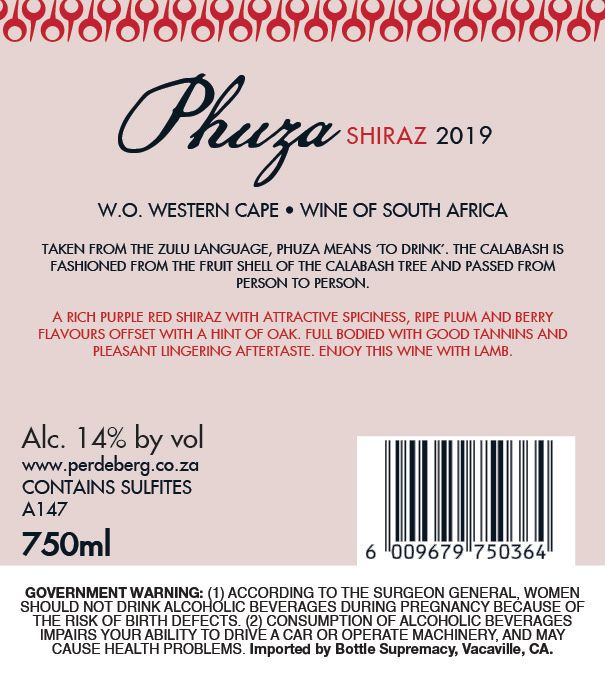 Phuza SHIRAZ 2019

W.O. WESTERN CAPE • WINE OF SOUTH AFRICA

TAKEN FROM THE ZULU LANGUAGE, PHUZA MEANS 'TO DRINK'. THE CALABASH IS FASHIONED FROM THE FRUIT SHELL OF THE CALABASH TREE AND PASSED FROM PERSON TO PERSON.

A RICH PURPLE RED SHIRAZ WITH ATTRACTIVE SPICINESS, RIPE PLUM AND BERRY FLAVOURS OFFSET WITH A HINT OF OAK. FULL BODIED WITH GOOD TANNINS AND PLEASANT LINGERING AFTERTASTE. ENJOY THIS WINE WITH LAMB.

Alc. 14% by vol
www.perdeberg.co.za
CONTAINS SULFITES
A147
750ml

6 009679 750364

GOVERNMENT WARNING: (1) ACCORDING TO THE SURGEON GENERAL, WOMEN SHOULD NOT DRINK ALCOHOLIC BEVERAGES DURING PREGNANCY BECAUSE OF THE RISK OF BIRTH DEFECTS. (2) CONSUMPTION OF ALCOHOLIC BEVERAGES IMPAIRS YOUR ABILITY TO DRIVE A CAR OR OPERATE MACHINERY, AND MAY CAUSE HEALTH PROBLEMS. Imported by Bottle Supremacy, Vacaville, CA.